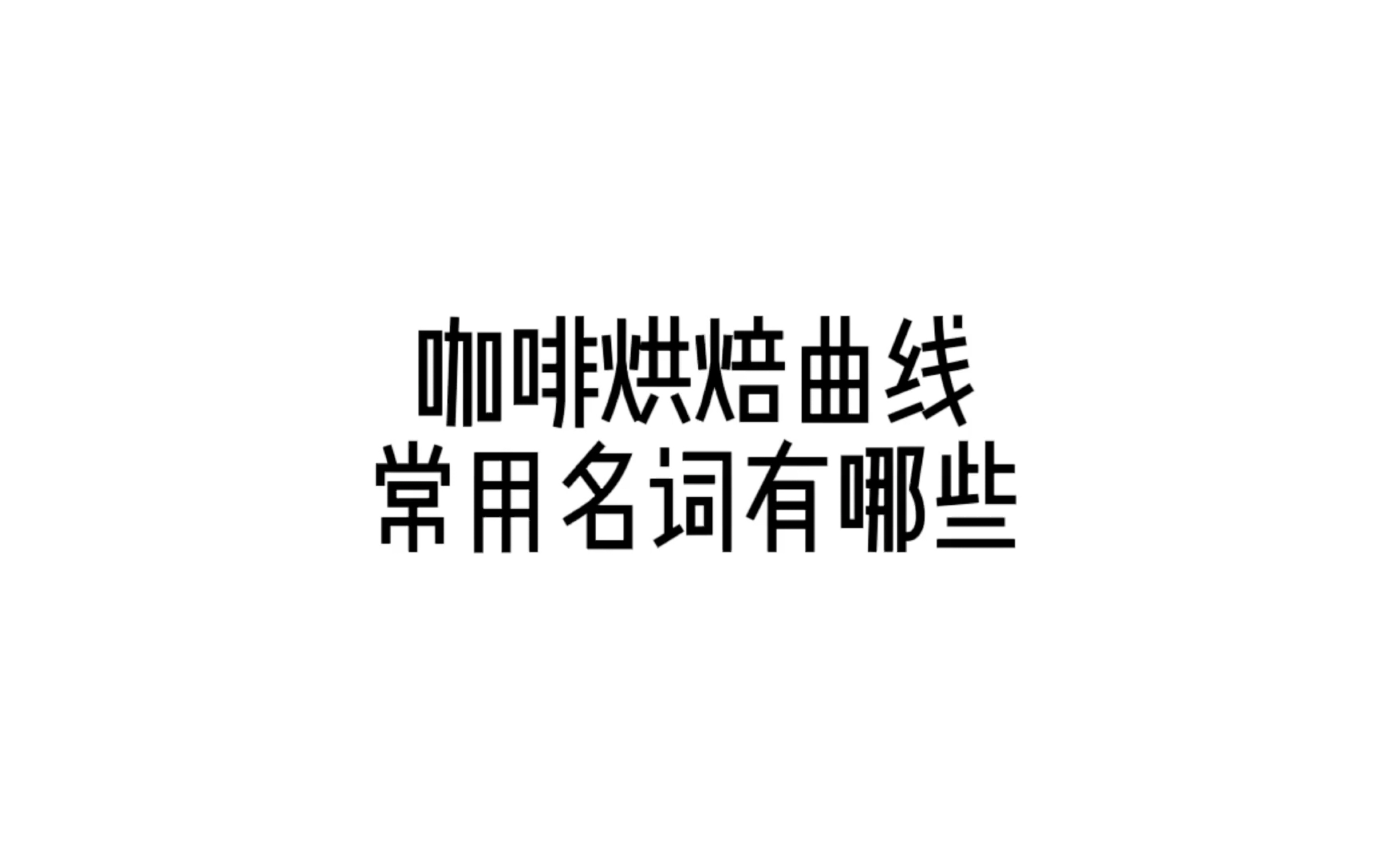 咖啡烘焙曲线
常用名词有哪些